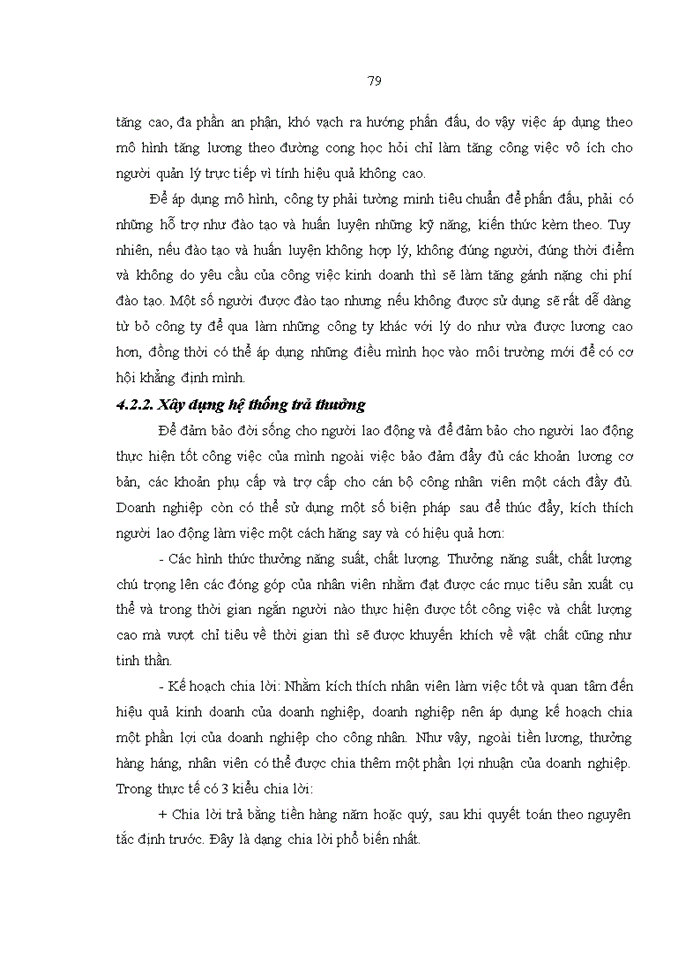 79

tăng cao, đa phần an phận, khó vạch ra hướng phấn đấu, do vậy việc áp dụng theo mô hình tăng lương theo đường cong học hỏi chỉ làm tăng công việc vô ích cho người quản lý trực tiếp vì tính hiệu quả không cao.

Để áp dụng mô hình, công ty phải tường minh tiêu chuẩn để phấn đấu, phải có những hỗ trợ như đào tạo và huấn luyện những kỹ năng, kiến thức kèm theo. Tuy nhiên, nếu đào tạo và huấn luyện không hợp lý, không đúng người, đúng thời điểm và không do yêu cầu của công việc kinh doanh thì sẽ làm tăng gánh nặng chi phí đào tạo. Một số người được đào tạo nhưng nếu không được sử dụng sẽ rất dễ dàng từ bỏ công ty để qua làm những công ty khác với lý do như vừa được lương cao hơn, đồng thời có thể áp dụng những điều mình học vào môi trường mới để có cơ hội khẳng định mình.

4.2.2. Xây dựng hệ thống trả thưởng

Để đảm bảo đời sống cho người lao động và để đảm bảo cho người lao động thực hiện tốt công việc của mình ngoài việc bảo đảm đầy đủ các khoản lương cơ bản, các khoản phụ cấp và trợ cấp cho cán bộ công nhân viên một cách đầy đủ. Doanh nghiệp còn có thể sử dụng một số biện pháp sau để thúc đẩy, kích thích người lao động làm việc một cách hăng say và có hiệu quả hơn:

- Các hình thức thưởng năng suất, chất lượng. Thưởng năng suất, chất lượng chú trọng lên các đóng góp của nhân viên nhằm đạt được các mục tiêu sản xuất cụ thể và trong thời gian ngắn người nào thực hiện được tốt công việc và chất lượng cao mà vượt chỉ tiêu về thời gian thì sẽ được khuyến khích về vật chất cũng như tinh thần.

- Kế hoạch chia lời: Nhằm kích thích nhân viên làm việc tốt và quan tâm đến hiệu quả kinh doanh của doanh nghiệp, doanh nghiệp nên áp dụng kế hoạch chia một phần lợi của doanh nghiệp cho công nhân. Như vậy, ngoài tiền lương, thưởng hàng háng, nhân viên có thể được chia thêm một phần lợi nhuận của doanh nghiệp. Trong thực tế có 3 kiểu chia lời:

+ Chia lời trả bằng tiền hàng năm hoặc quý, sau khi quyết toán theo nguyên tắc định trước. Đây là dạng chia lời phổ biến nhất.